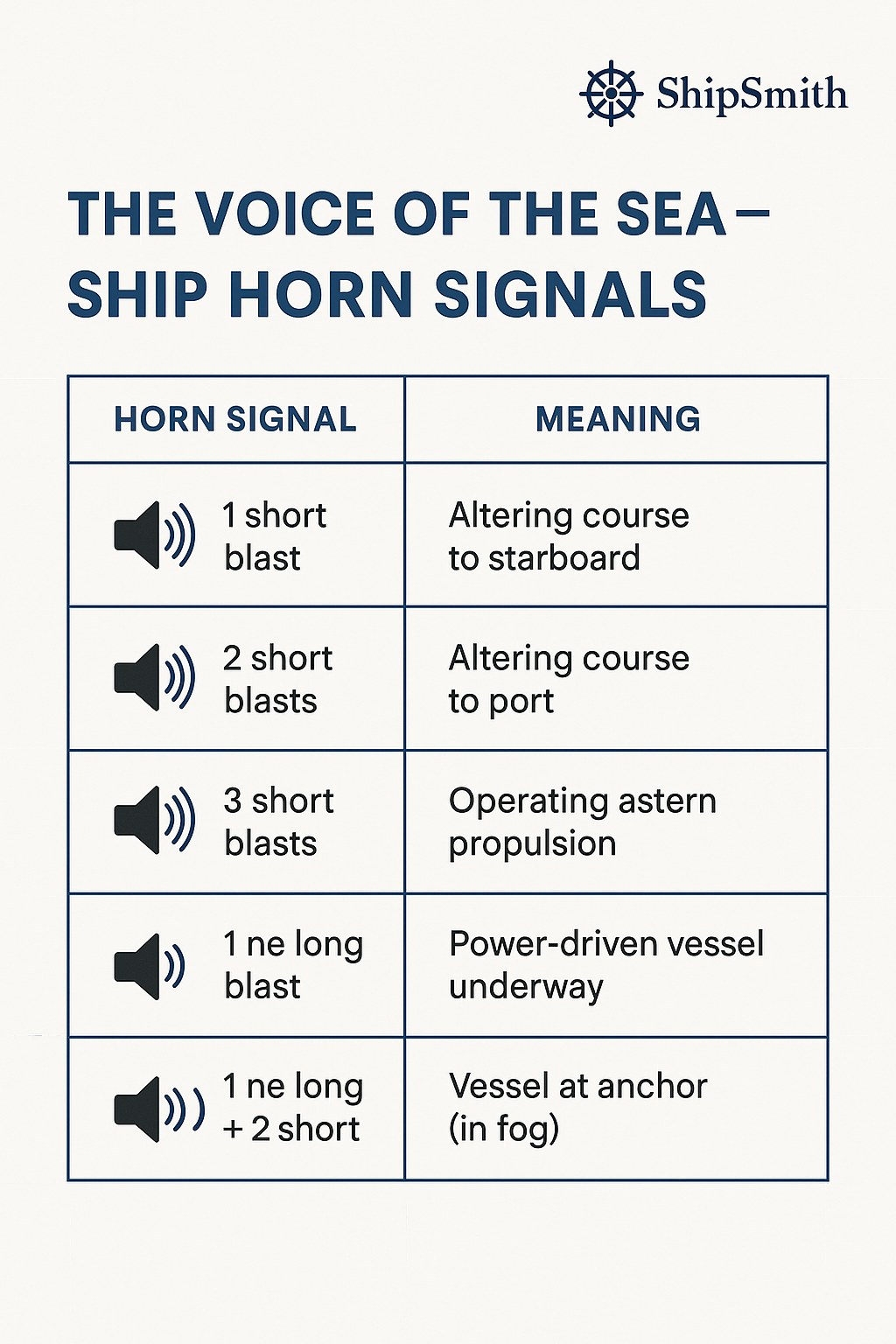 ShipSmith

THE VOICE OF THE SEA – SHIP HORN SIGNALS

| HORN SIGNAL | MEANING |
|---|---|
| 1 short blast | Altering course to starboard |
| 2 short blasts | Altering course to port |
| 3 short blasts | Operating astern propulsion |
| 1 ne long blast | Power-driven vessel underway |
| 1 ne long + 2 short | Vessel at anchor (in fog) |